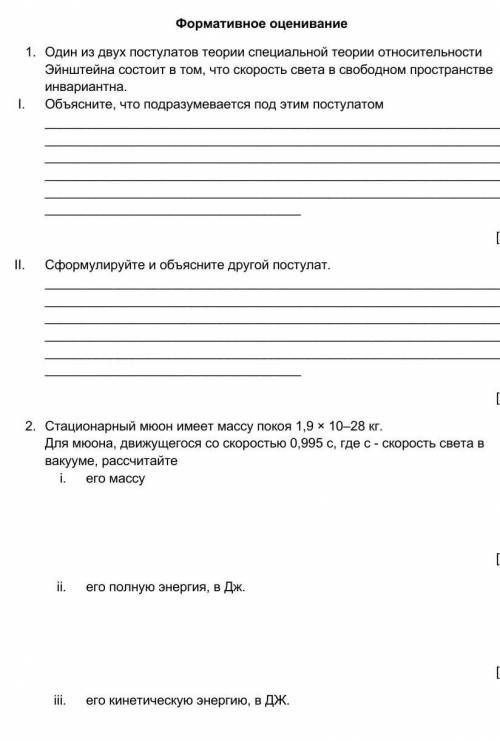 Формативное оценивание

1. Один из двух постулатов теории специальной теории относительности Эйнштейна состоит в том, что скорость света в свободном пространстве инвариантна.

I. Объясните, что подразумевается под этим постулатом

[

II. Сформулируйте и объясните другой постулат.

[

2. Стационарный мюон имеет массу покоя 1,9 × 10–28 кг.
Для мюона, движущегося со скоростью 0,995 с, где с - скорость света в вакууме, рассчитайте

i. его массу

[

ii. его полную энергия, в Дж.

[

iii. его кинетическую энергию, в ДЖ.